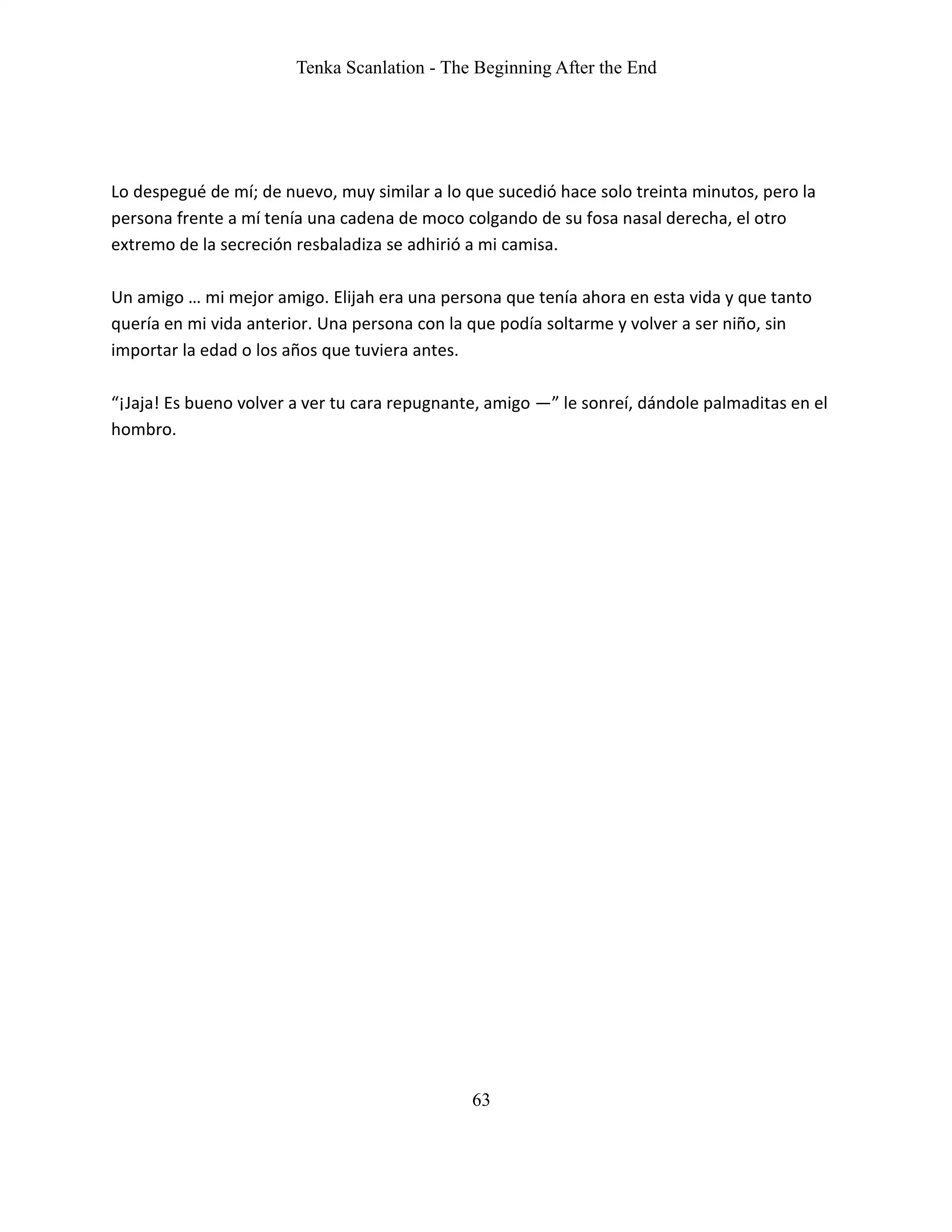 Tenka Scanlation - The Beginning After the End

Lo despegué de mí; de nuevo, muy similar a lo que sucedió hace solo treinta minutos, pero la persona frente a mí tenía una cadena de moco colgando de su fosa nasal derecha, el otro extremo de la secreción resbaladiza se adhirió a mi camisa.

Un amigo … mi mejor amigo. Elijah era una persona que tenía ahora en esta vida y que tanto quería en mi vida anterior. Una persona con la que podía soltarme y volver a ser niño, sin importar la edad o los años que tuviera antes.

“¡Jaja! Es bueno volver a ver tu cara repugnante, amigo —” le sonreí, dándole palmaditas en el hombro.

63